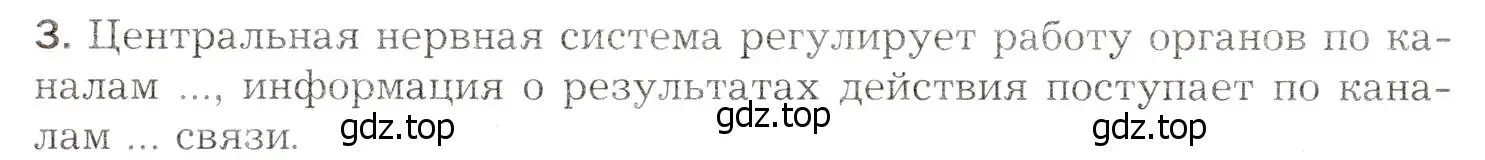 3. Центральная нервная система регулирует работу органов по каналам ..., информация о результатах действия поступает по каналам ... связи.

gdz.top gdz.top gdz.top